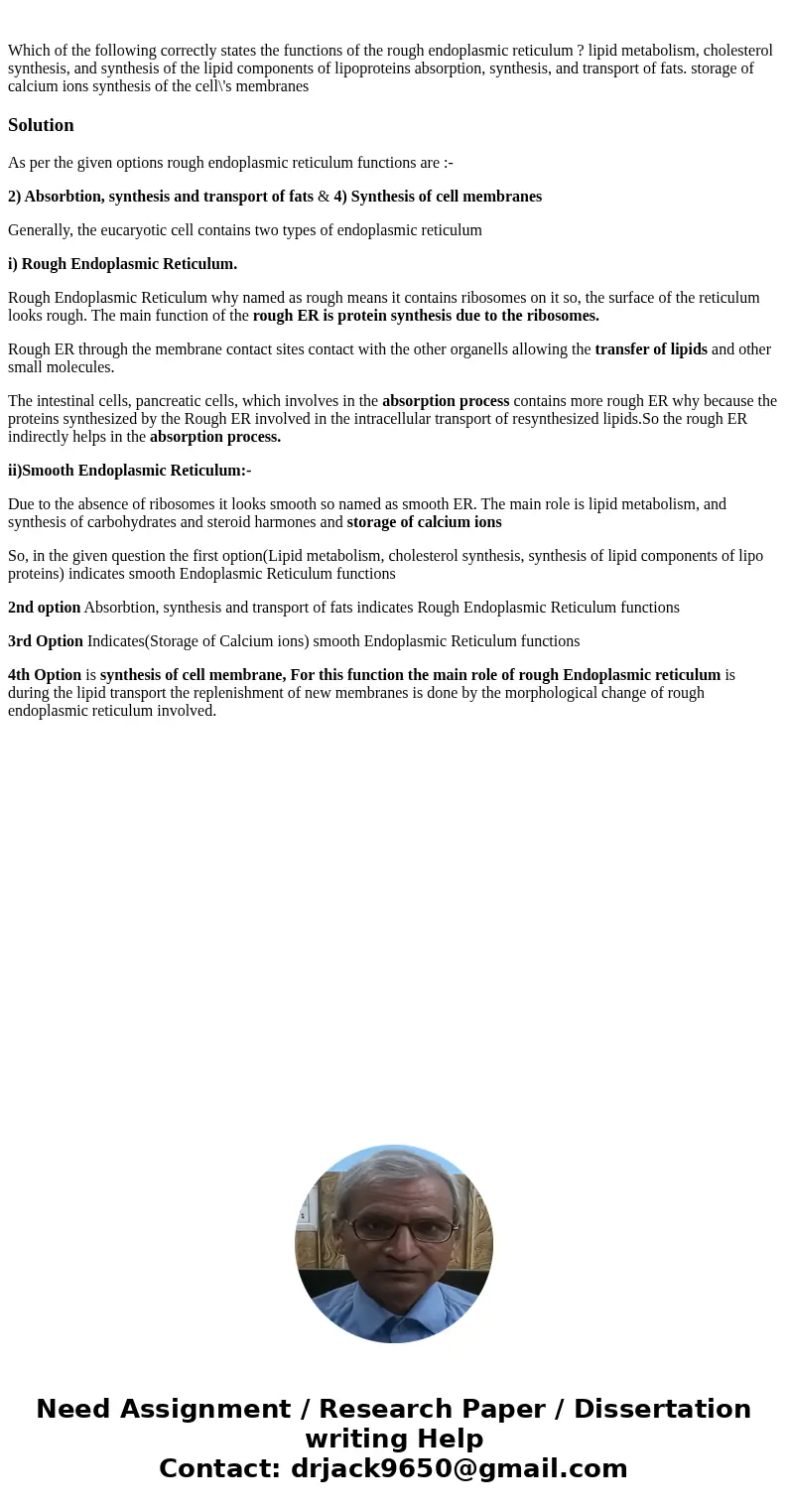 Which of the following correctly states the functions of the rough endoplasmic reticulum ? lipid metabolism, cholesterol synthesis, and synthesis of the lipid components of lipoproteins absorption, synthesis, and transport of fats. storage of calcium ions synthesis of the cell\'s membranes

Solution

As per the given options rough endoplasmic reticulum functions are :-

2) Absorbtion, synthesis and transport of fats & 4) Synthesis of cell membranes

Generally, the eucaryotic cell contains two types of endoplasmic reticulum

i) Rough Endoplasmic Reticulum.

Rough Endoplasmic Reticulum why named as rough means it contains ribosomes on it so, the surface of the reticulum looks rough. The main function of the rough ER is protein synthesis due to the ribosomes.

Rough ER through the membrane contact sites contact with the other organells allowing the transfer of lipids and other small molecules.

The intestinal cells, pancreatic cells, which involves in the absorption process contains more rough ER why because the proteins synthesized by the Rough ER involved in the intracellular transport of resynthesized lipids.So the rough ER indirectly helps in the absorption process.

ii)Smooth Endoplasmic Reticulum:-

Due to the absence of ribosomes it looks smooth so named as smooth ER. The main role is lipid metabolism, and synthesis of carbohydrates and steroid harmones and storage of calcium ions

So, in the given question the first option(Lipid metabolism, cholesterol synthesis, synthesis of lipid components of lipo proteins) indicates smooth Endoplasmic Reticulum functions

2nd option Absorbtion, synthesis and transport of fats indicates Rough Endoplasmic Reticulum functions

3rd Option Indicates(Storage of Calcium ions) smooth Endoplasmic Reticulum functions

4th Option is synthesis of cell membrane, For this function the main role of rough Endoplasmic reticulum is during the lipid transport the replenishment of new membranes is done by the morphological change of rough endoplasmic reticulum involved.

Need Assignment / Research Paper / Dissertation writing Help
Contact: drjack9650@gmail.com